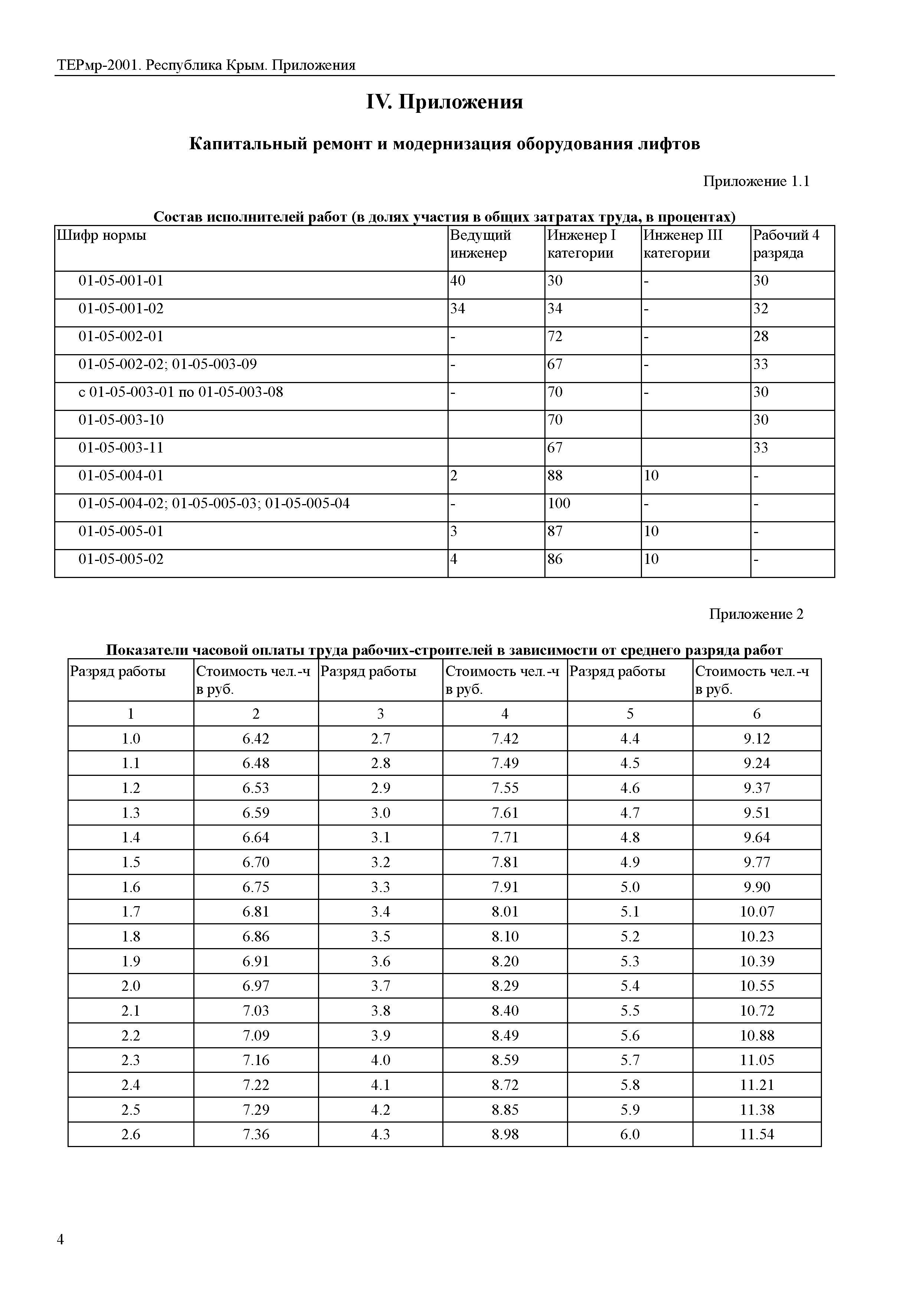 ТЕРмр-2001. Республика Крым. Приложения

IV. Приложения

Капитальный ремонт и модернизация оборудования лифтов

Приложение 1.1

Состав исполнителей работ (в долях участия в общих затратах труда, в процентах)

| Шифр нормы | Ведущий инженер | Инженер I категории | Инженер III категории | Рабочий 4 разряда |
|---|---|---|---|---|
| 01-05-001-01 | 40 | 30 | - | 30 |
| 01-05-001-02 | 34 | 34 | - | 32 |
| 01-05-002-01 | - | 72 | - | 28 |
| 01-05-002-02; 01-05-003-09 | - | 67 | - | 33 |
| с 01-05-003-01 по 01-05-003-08 | - | 70 | - | 30 |
| 01-05-003-10 | | 70 | | 30 |
| 01-05-003-11 | | 67 | | 33 |
| 01-05-004-01 | 2 | 88 | 10 | - |
| 01-05-004-02; 01-05-005-03; 01-05-005-04 | - | 100 | - | - |
| 01-05-005-01 | 3 | 87 | 10 | - |
| 01-05-005-02 | 4 | 86 | 10 | - |

Приложение 2

Показатели часовой оплаты труда рабочих-строителей в зависимости от среднего разряда работ

| Разряд работы | Стоимость чел.-ч в руб. | Разряд работы | Стоимость чел.-ч в руб. | Разряд работы | Стоимость чел.-ч в руб. |
|---|---|---|---|---|---|
| 1 | 2 | 3 | 4 | 5 | 6 |
| 1.0 | 6.42 | 2.7 | 7.42 | 4.4 | 9.12 |
| 1.1 | 6.48 | 2.8 | 7.49 | 4.5 | 9.24 |
| 1.2 | 6.53 | 2.9 | 7.55 | 4.6 | 9.37 |
| 1.3 | 6.59 | 3.0 | 7.61 | 4.7 | 9.51 |
| 1.4 | 6.64 | 3.1 | 7.71 | 4.8 | 9.64 |
| 1.5 | 6.70 | 3.2 | 7.81 | 4.9 | 9.77 |
| 1.6 | 6.75 | 3.3 | 7.91 | 5.0 | 9.90 |
| 1.7 | 6.81 | 3.4 | 8.01 | 5.1 | 10.07 |
| 1.8 | 6.86 | 3.5 | 8.10 | 5.2 | 10.23 |
| 1.9 | 6.91 | 3.6 | 8.20 | 5.3 | 10.39 |
| 2.0 | 6.97 | 3.7 | 8.29 | 5.4 | 10.55 |
| 2.1 | 7.03 | 3.8 | 8.40 | 5.5 | 10.72 |
| 2.2 | 7.09 | 3.9 | 8.49 | 5.6 | 10.88 |
| 2.3 | 7.16 | 4.0 | 8.59 | 5.7 | 11.05 |
| 2.4 | 7.22 | 4.1 | 8.72 | 5.8 | 11.21 |
| 2.5 | 7.29 | 4.2 | 8.85 | 5.9 | 11.38 |
| 2.6 | 7.36 | 4.3 | 8.98 | 6.0 | 11.54 |

4